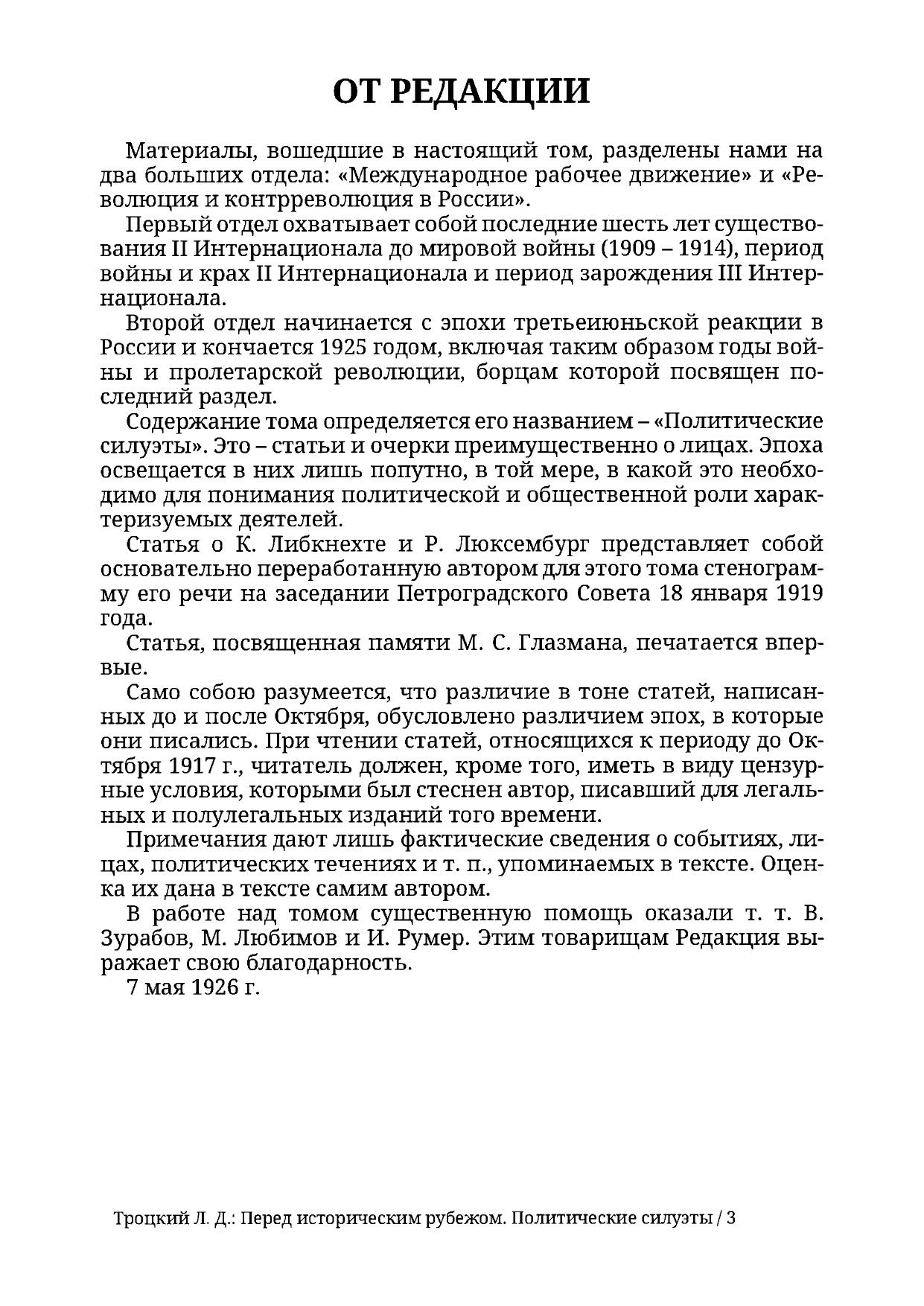 ОТ РЕДАКЦИИ

Материалы, вошедшие в настоящий том, разделены нами на два больших отдела: «Международное рабочее движение» и «Революция и контрреволюция в России».

Первый отдел охватывает собой последние шесть лет существования II Интернационала до мировой войны (1909 – 1914), период войны и крах II Интернационала и период зарождения III Интернационала.

Второй отдел начинается с эпохи третьеиюньской реакции в России и кончается 1925 годом, включая таким образом годы войны и пролетарской революции, борцам которой посвящен последний раздел.

Содержание тома определяется его названием – «Политические силуэты». Это – статьи и очерки преимущественно о лицах. Эпоха освещается в них лишь попутно, в той мере, в какой это необходимо для понимания политической и общественной роли характеризуемых деятелей.

Статья о К. Либкнехте и Р. Люксембург представляет собой основательно переработанную автором для этого тома стенограмму его речи на заседании Петроградского Совета 18 января 1919 года.

Статья, посвященная памяти М. С. Глазмана, печатается впервые.

Само собою разумеется, что различие в тоне статей, написанных до и после Октября, обусловлено различием эпох, в которые они писались. При чтении статей, относящихся к периоду до Октября 1917 г., читатель должен, кроме того, иметь в виду цензурные условия, которыми был стеснен автор, писавший для легальных и полулегальных изданий того времени.

Примечания дают лишь фактические сведения о событиях, лицах, политических течениях и т. п., упоминаемых в тексте. Оценка их дана в тексте самим автором.

В работе над томом существенную помощь оказали т. т. В. Зурабов, М. Любимов и И. Румер. Этим товарищам Редакция выражает свою благодарность.

7 мая 1926 г.

Троцкий Л. Д.: Перед историческим рубежом. Политические силуэты / 3